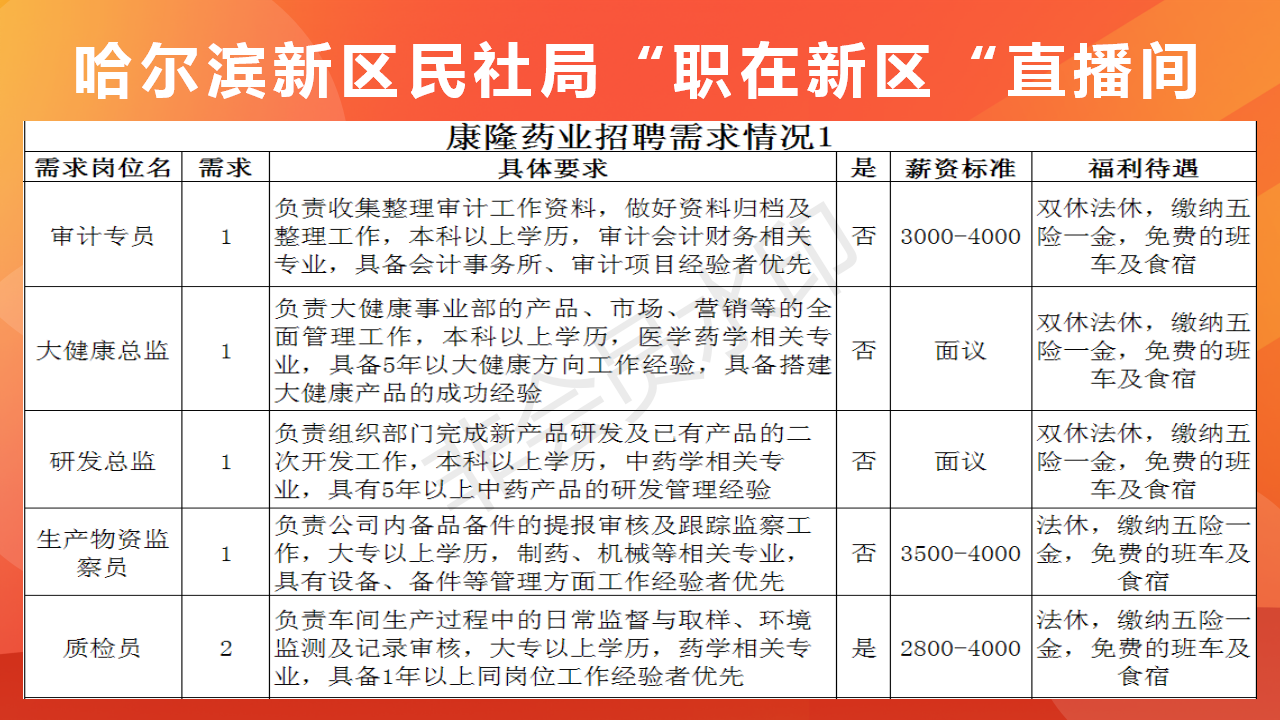 哈尔滨新区民社局“职在新区“直播间

康隆药业招聘需求情况1

| 需求岗位名 | 需求 | 具体要求 | 是 | 薪资标准 | 福利待遇 |
|---|---|---|---|---|---|
| 审计专员 | 1 | 负责收集整理审计工作资料，做好资料归档及整理工作，本科以上学历，审计会计财务相关专业，具备会计事务所、审计项目经验者优先 | 否 | 3000-4000 | 双休法休，缴纳五险一金，免费的班车及食宿 |
| 大健康总监 | 1 | 负责大健康事业部的产品、市场、营销等的全面管理工作，本科以上学历，医学药学相关专业，具备5年以大健康方向工作经验，具备搭建大健康产品的成功经验 | 否 | 面议 | 双休法休，缴纳五险一金，免费的班车及食宿 |
| 研发总监 | 1 | 负责组织部门完成新产品研发及已有产品的二次开发工作，本科以上学历，中药学相关专业，具有5年以上中药产品的研发管理经验 | 否 | 面议 | 双休法休，缴纳五险一金，免费的班车及食宿 |
| 生产物资监察员 | 1 | 负责公司内备品备件的提报审核及跟踪监察工作，大专以上学历，制药、机械等相关专业，具有设备、备件等管理方面工作经验者优先 | 否 | 3500-4000 | 法休，缴纳五险一金，免费的班车及食宿 |
| 质检员 | 2 | 负责车间生产过程中的日常监督与取样、环境监测及记录审核，大专以上学历，药学相关专业，具备1年以上同岗位工作经验者优先 | 是 | 2800-4000 | 法休，缴纳五险一金，免费的班车及食宿 |